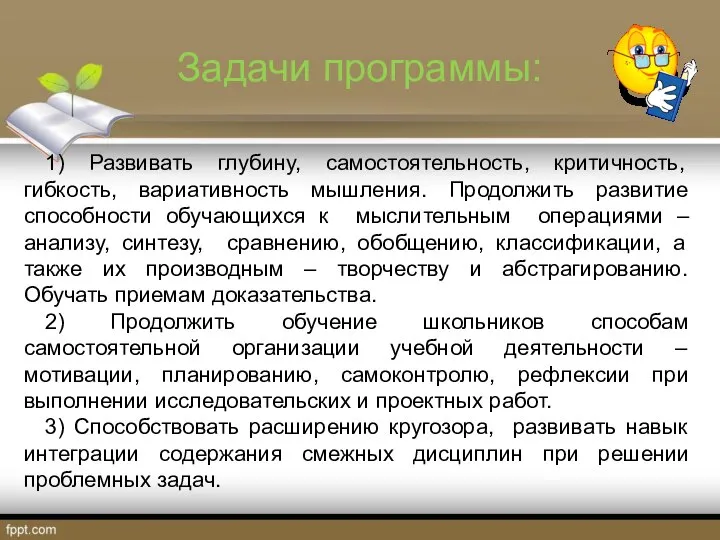 Задачи программы:

1) Развивать глубину, самостоятельность, критичность, гибкость, вариативность мышления. Продолжить развитие способности обучающихся к мыслительным операциями – анализу, синтезу, сравнению, обобщению, классификации, а также их производным – творчеству и абстрагированию. Обучать приемам доказательства.

2) Продолжить обучение школьников способам самостоятельной организации учебной деятельности – мотивации, планированию, самоконтролю, рефлексии при выполнении исследовательских и проектных работ.

3) Способствовать расширению кругозора, развивать навык интеграции содержания смежных дисциплин при решении проблемных задач.

fppt.com